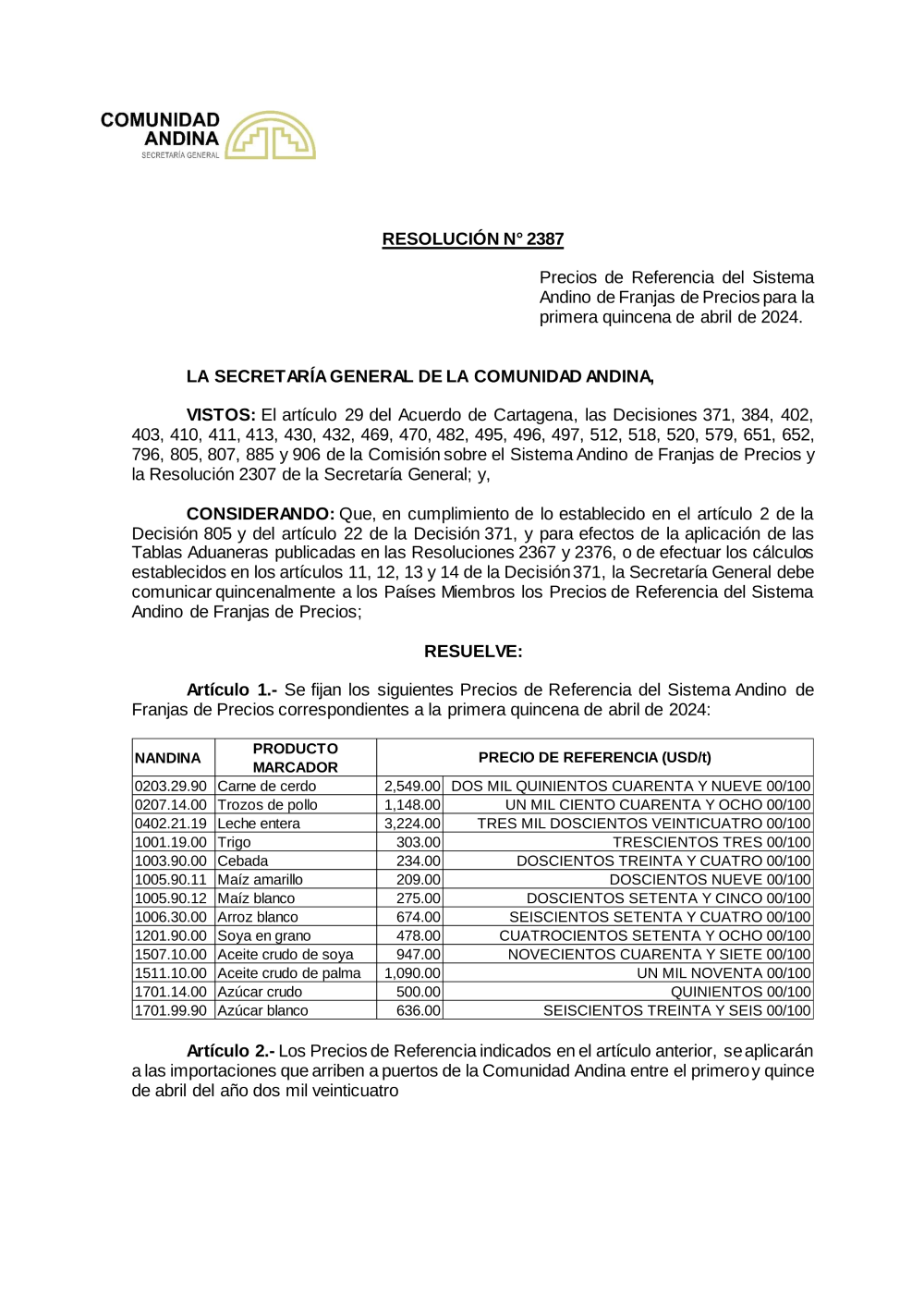 COMUNIDAD ANDINA
SECRETARÍA GENERAL

RESOLUCIÓN N° 2387

Precios de Referencia del Sistema Andino de Franjas de Precios para la primera quincena de abril de 2024.

LA SECRETARÍA GENERAL DE LA COMUNIDAD ANDINA,

VISTOS: El artículo 29 del Acuerdo de Cartagena, las Decisiones 371, 384, 402, 403, 410, 411, 413, 430, 432, 469, 470, 482, 495, 496, 497, 512, 518, 520, 579, 651, 652, 796, 805, 807, 885 y 906 de la Comisión sobre el Sistema Andino de Franjas de Precios y la Resolución 2307 de la Secretaría General; y,

CONSIDERANDO: Que, en cumplimiento de lo establecido en el artículo 2 de la Decisión 805 y del artículo 22 de la Decisión 371, y para efectos de la aplicación de las Tablas Aduaneras publicadas en las Resoluciones 2367 y 2376, o de efectuar los cálculos establecidos en los artículos 11, 12, 13 y 14 de la Decisión 371, la Secretaría General debe comunicar quincenalmente a los Países Miembros los Precios de Referencia del Sistema Andino de Franjas de Precios;

RESUELVE:

Artículo 1.- Se fijan los siguientes Precios de Referencia del Sistema Andino de Franjas de Precios correspondientes a la primera quincena de abril de 2024:

| NANDINA | PRODUCTO MARCADOR | PRECIO DE REFERENCIA (USD/t) | |
|---|---|---|---|
| 0203.29.90 | Carne de cerdo | 2,549.00 | DOS MIL QUINIENTOS CUARENTA Y NUEVE 00/100 |
| 0207.14.00 | Trozos de pollo | 1,148.00 | UN MIL CIENTO CUARENTA Y OCHO 00/100 |
| 0402.21.19 | Leche entera | 3,224.00 | TRES MIL DOSCIENTOS VEINTICUATRO 00/100 |
| 1001.19.00 | Trigo | 303.00 | TRESCIENTOS TRES 00/100 |
| 1003.90.00 | Cebada | 234.00 | DOSCIENTOS TREINTA Y CUATRO 00/100 |
| 1005.90.11 | Maíz amarillo | 209.00 | DOSCIENTOS NUEVE 00/100 |
| 1005.90.12 | Maíz blanco | 275.00 | DOSCIENTOS SETENTA Y CINCO 00/100 |
| 1006.30.00 | Arroz blanco | 674.00 | SEISCIENTOS SETENTA Y CUATRO 00/100 |
| 1201.90.00 | Soya en grano | 478.00 | CUATROCIENTOS SETENTA Y OCHO 00/100 |
| 1507.10.00 | Aceite crudo de soya | 947.00 | NOVECIENTOS CUARENTA Y SIETE 00/100 |
| 1511.10.00 | Aceite crudo de palma | 1,090.00 | UN MIL NOVENTA 00/100 |
| 1701.14.00 | Azúcar crudo | 500.00 | QUINIENTOS 00/100 |
| 1701.99.90 | Azúcar blanco | 636.00 | SEISCIENTOS TREINTA Y SEIS 00/100 |

Artículo 2.- Los Precios de Referencia indicados en el artículo anterior, se aplicarán a las importaciones que arriben a puertos de la Comunidad Andina entre el primero y quince de abril del año dos mil veinticuatro